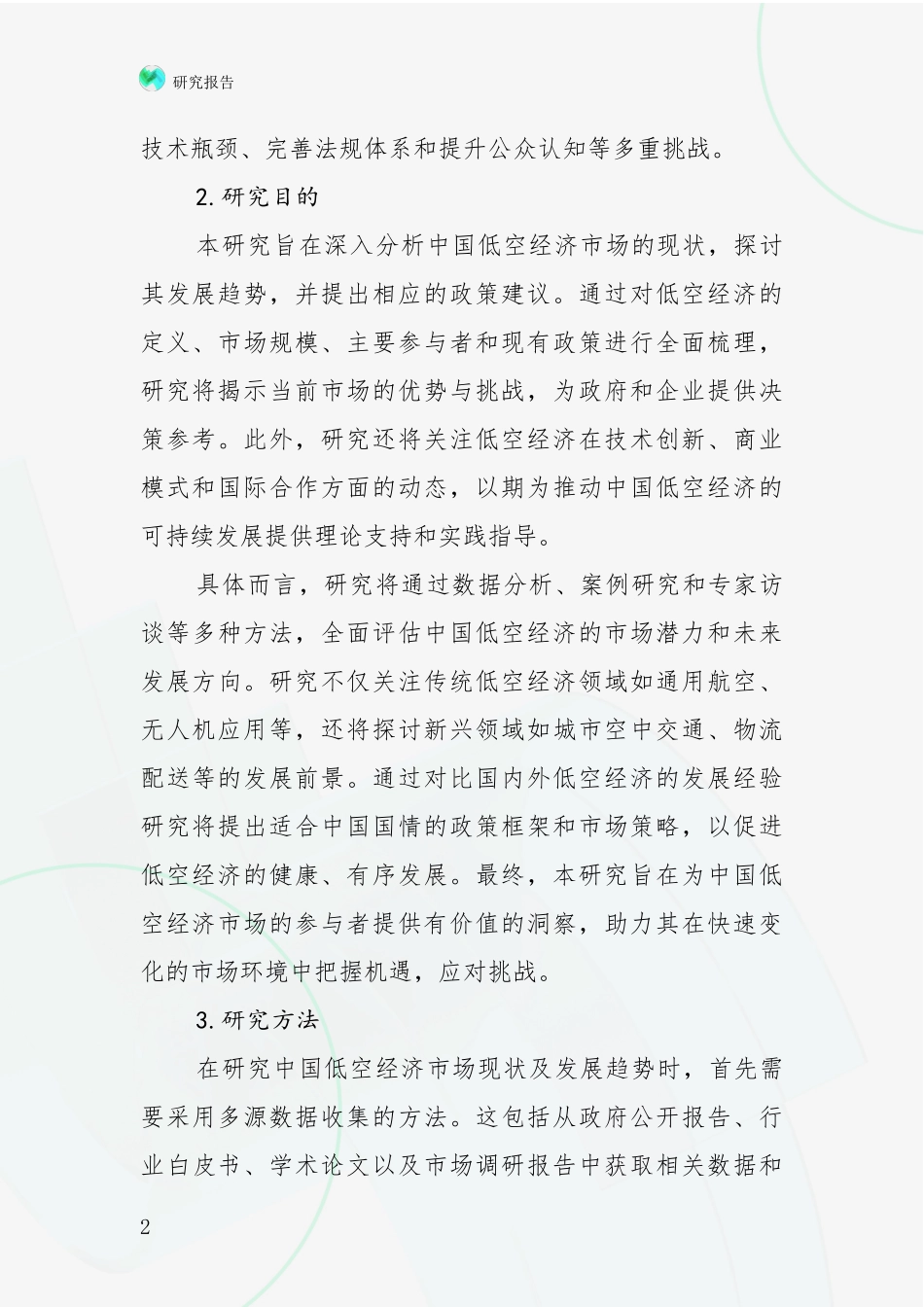 研究报告

技术瓶颈、完善法规体系和提升公众认知等多重挑战。

2.研究目的

本研究旨在深入分析中国低空经济市场的现状，探讨其发展趋势，并提出相应的政策建议。通过对低空经济的定义、市场规模、主要参与者和现有政策进行全面梳理，研究将揭示当前市场的优势与挑战，为政府和企业提供决策参考。此外，研究还将关注低空经济在技术创新、商业模式和国际合作方面的动态，以期为推动中国低空经济的可持续发展提供理论支持和实践指导。

具体而言，研究将通过数据分析、案例研究和专家访谈等多种方法，全面评估中国低空经济的市场潜力和未来发展方向。研究不仅关注传统低空经济领域如通用航空、无人机应用等，还将探讨新兴领域如城市空中交通、物流配送等的发展前景。通过对比国内外低空经济的发展经验研究将提出适合中国国情的政策框架和市场策略，以促进低空经济的健康、有序发展。最终，本研究旨在为中国低空经济市场的参与者提供有价值的洞察，助力其在快速变化的市场环境中把握机遇，应对挑战。

3.研究方法

在研究中国低空经济市场现状及发展趋势时，首先需要采用多源数据收集的方法。这包括从政府公开报告、行业白皮书、学术论文以及市场调研报告中获取相关数据和

2